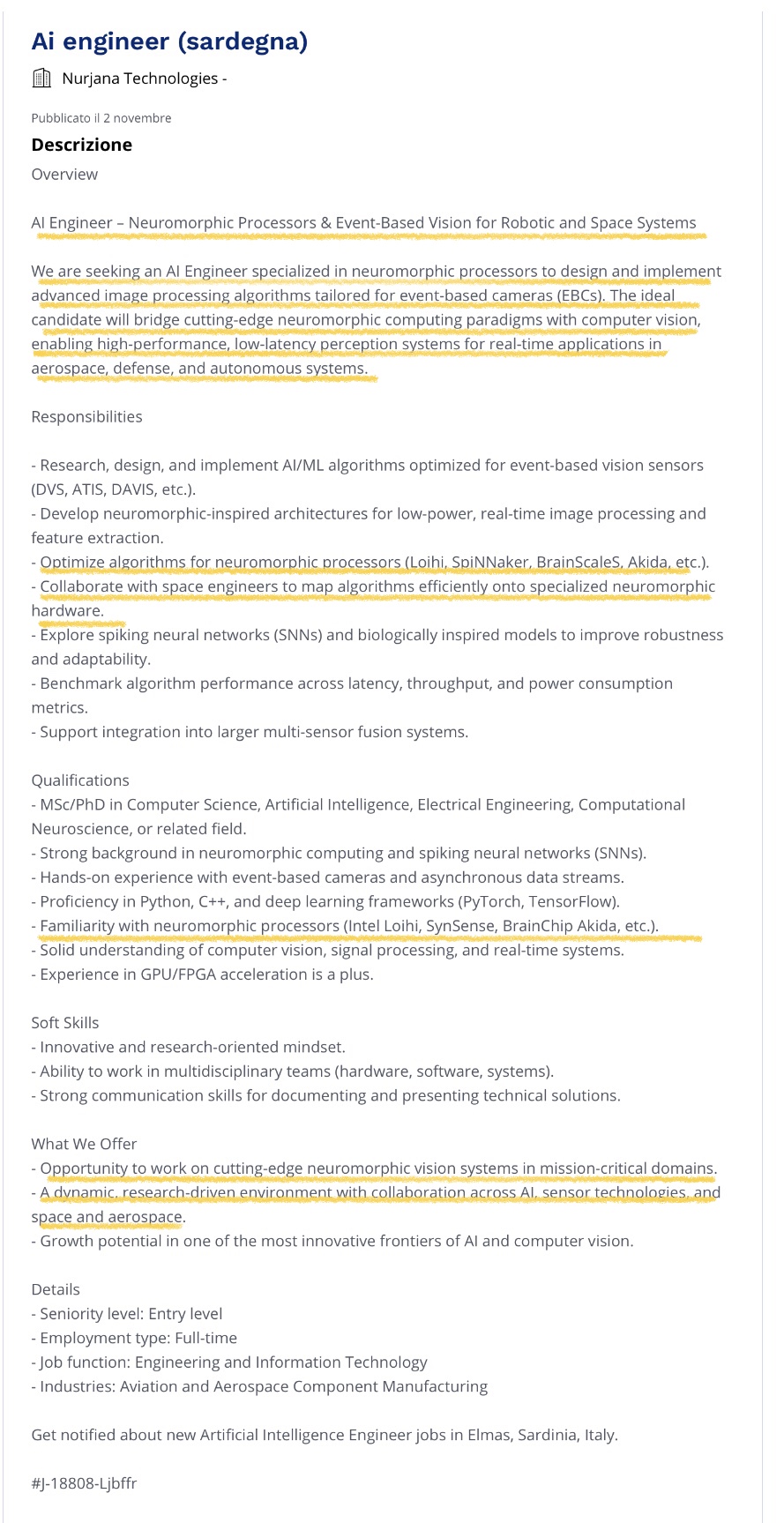 Ai engineer (sardegna)

Nurjana Technologies -

Pubblicato il 2 novembre

Descrizione

Overview

AI Engineer – Neuromorphic Processors & Event-Based Vision for Robotic and Space Systems

We are seeking an AI Engineer specialized in neuromorphic processors to design and implement advanced image processing algorithms tailored for event-based cameras (EBCs). The ideal candidate will bridge cutting-edge neuromorphic computing paradigms with computer vision, enabling high-performance, low-latency perception systems for real-time applications in aerospace, defense, and autonomous systems.

Responsibilities

- Research, design, and implement AI/ML algorithms optimized for event-based vision sensors (DVS, ATIS, DAVIS, etc.).
- Develop neuromorphic-inspired architectures for low-power, real-time image processing and feature extraction.
- Optimize algorithms for neuromorphic processors (Loihi, SpiNNaker, BrainScaleS, Akida, etc.).
- Collaborate with space engineers to map algorithms efficiently onto specialized neuromorphic hardware.
- Explore spiking neural networks (SNNs) and biologically inspired models to improve robustness and adaptability.
- Benchmark algorithm performance across latency, throughput, and power consumption metrics.
- Support integration into larger multi-sensor fusion systems.

Qualifications
- MSc/PhD in Computer Science, Artificial Intelligence, Electrical Engineering, Computational Neuroscience, or related field.
- Strong background in neuromorphic computing and spiking neural networks (SNNs).
- Hands-on experience with event-based cameras and asynchronous data streams.
- Proficiency in Python, C++, and deep learning frameworks (PyTorch, TensorFlow).
- Familiarity with neuromorphic processors (Intel Loihi, SynSense, BrainChip Akida, etc.).
- Solid understanding of computer vision, signal processing, and real-time systems.
- Experience in GPU/FPGA acceleration is a plus.

Soft Skills
- Innovative and research-oriented mindset.
- Ability to work in multidisciplinary teams (hardware, software, systems).
- Strong communication skills for documenting and presenting technical solutions.

What We Offer
- Opportunity to work on cutting-edge neuromorphic vision systems in mission-critical domains.
- A dynamic, research-driven environment with collaboration across AI, sensor technologies, and space and aerospace.
- Growth potential in one of the most innovative frontiers of AI and computer vision.

Details
- Seniority level: Entry level
- Employment type: Full-time
- Job function: Engineering and Information Technology
- Industries: Aviation and Aerospace Component Manufacturing

Get notified about new Artificial Intelligence Engineer jobs in Elmas, Sardinia, Italy.

#J-18808-Ljbffr